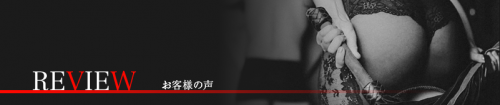 REVIEW お客様の声